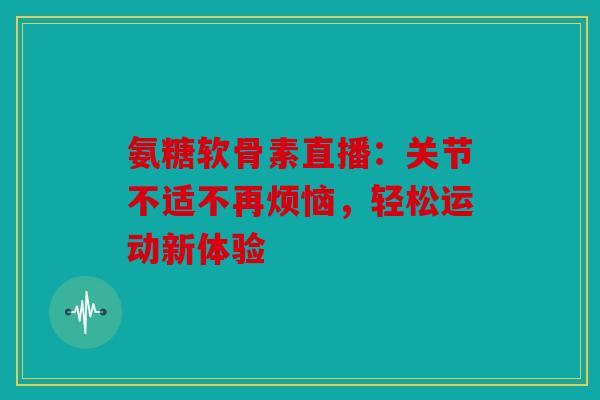 氨糖软骨素直播：关节不适不再烦恼，轻松运动新体验